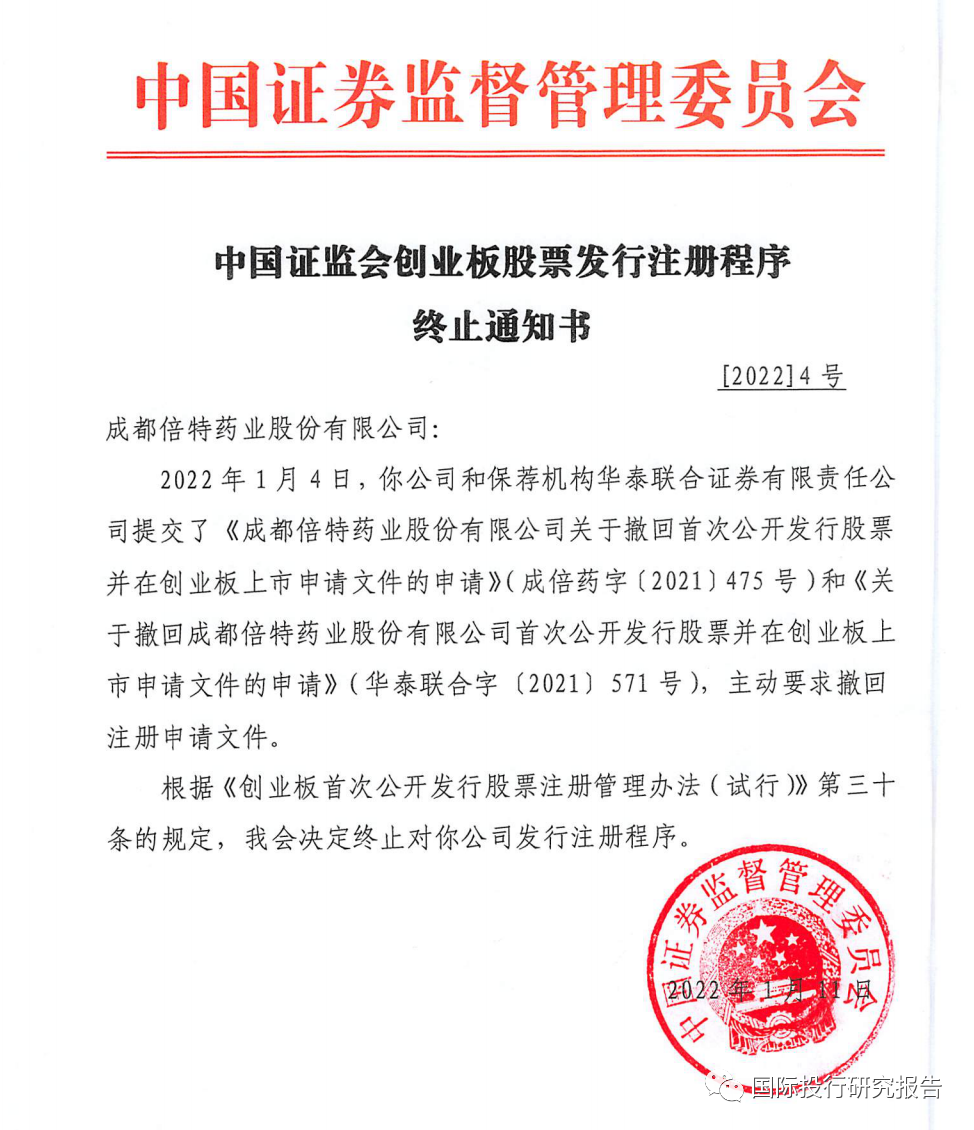 中国证券监督管理委员会

中国证监会创业板股票发行注册程序
终止通知书

[2022]4号

成都倍特药业股份有限公司:

2022年1月4日，你公司和保荐机构华泰联合证券有限责任公司提交了《成都倍特药业股份有限公司关于撤回首次公开发行股票并在创业板上市申请文件的申请》(成倍药字〔2021〕475号)和《关于撤回成都倍特药业股份有限公司首次公开发行股票并在创业板上市申请文件的申请》(华泰联合字〔2021〕571号)，主动要求撤回注册申请文件。

根据《创业板首次公开发行股票注册管理办法(试行)》第三十条的规定，我会决定终止对你公司发行注册程序。

中国证券监督管理委员会

2022年1月11日

国际投行研究报告